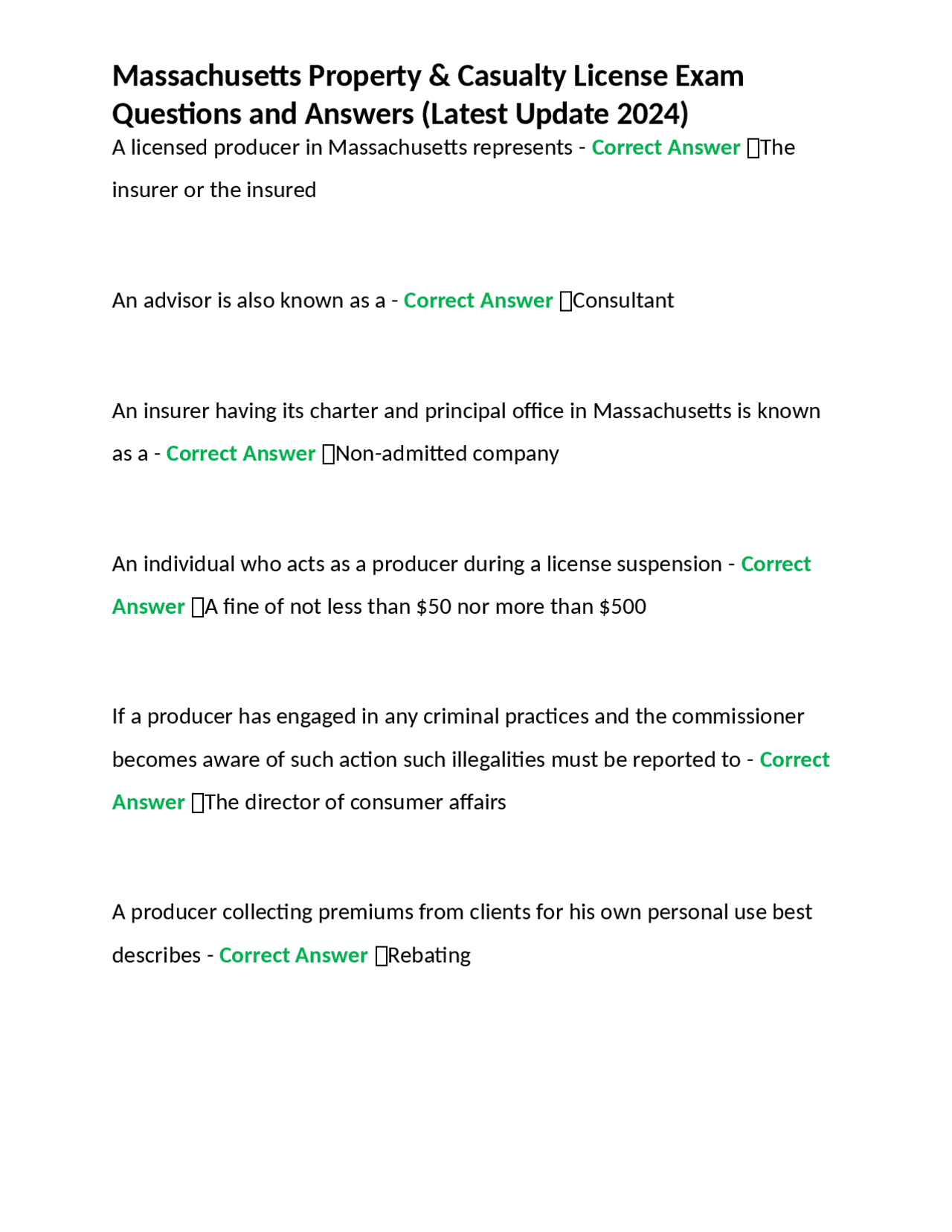 Massachusetts Property & Casualty License Exam Questions and Answers (Latest Update 2024)

A licensed producer in Massachusetts represents - Correct Answer ☐The insurer or the insured

An advisor is also known as a - Correct Answer ☐Consultant

An insurer having its charter and principal office in Massachusetts is known as a - Correct Answer ☐Non-admitted company

An individual who acts as a producer during a license suspension - Correct Answer ☐A fine of not less than $50 nor more than $500

If a producer has engaged in any criminal practices and the commissioner becomes aware of such action such illegalities must be reported to - Correct Answer ☐The director of consumer affairs

A producer collecting premiums from clients for his own personal use best describes - Correct Answer ☐Rebating